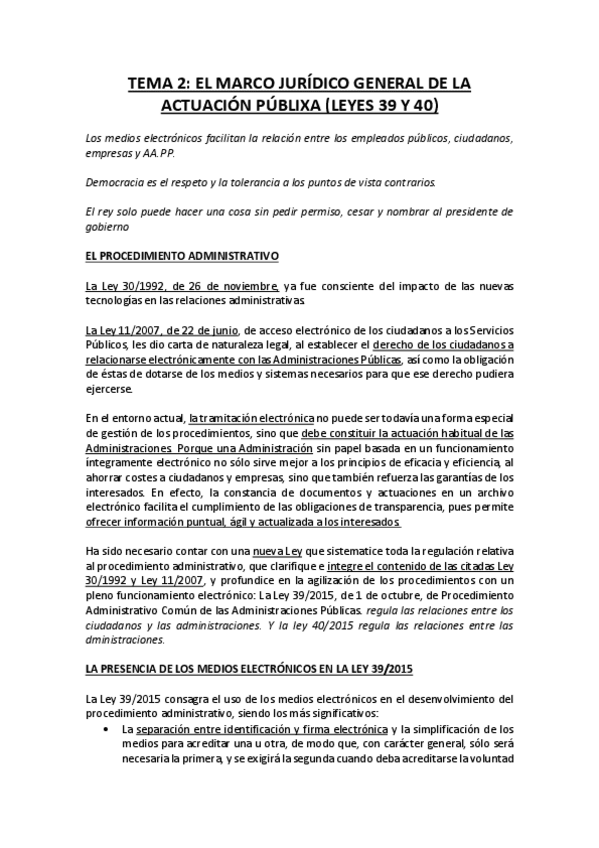 TEMA 2: EL MARCO JURÍDICO GENERAL DE LA ACTUACIÓN PÚBLIXA (LEYES 39 Y 40)

Los medios electrónicos facilitan la relación entre los empleados públicos, ciudadanos, empresas y AA.PP.

Democracia es el respeto y la tolerancia a los puntos de vista contrarios.

El rey solo puede hacer una cosa sin pedir permiso, cesar y nombrar al presidente de gobierno

EL PROCEDIMIENTO ADMINISTRATIVO

La Ley 30/1992, de 26 de noviembre, ya fue consciente del impacto de las nuevas tecnologías en las relaciones administrativas.

La Ley 11/2007, de 22 de junio, de acceso electrónico de los ciudadanos a los Servicios Públicos, les dio carta de naturaleza legal, al establecer el derecho de los ciudadanos a relacionarse electrónicamente con las Administraciones Públicas, así como la obligación de éstas de dotarse de los medios y sistemas necesarios para que ese derecho pudiera ejercerse.

En el entorno actual, la tramitación electrónica no puede ser todavía una forma especial de gestión de los procedimientos, sino que debe constituir la actuación habitual de las Administraciones. Porque una Administración sin papel basada en un funcionamiento íntegramente electrónico no sólo sirve mejor a los principios de eficacia y eficiencia, al ahorrar costes a ciudadanos y empresas, sino que también refuerza las garantías de los interesados. En efecto, la constancia de documentos y actuaciones en un archivo electrónico facilita el cumplimiento de las obligaciones de transparencia, pues permite ofrecer información puntual, ágil y actualizada a los interesados.

Ha sido necesario contar con una nueva Ley que sistematice toda la regulación relativa al procedimiento administrativo, que clarifique e integre el contenido de las citadas Ley 30/1992 y Ley 11/2007, y profundice en la agilización de los procedimientos con un pleno funcionamiento electrónico: La Ley 39/2015, de 1 de octubre, de Procedimiento Administrativo Común de las Administraciones Públicas. regula las relaciones entre los ciudadanos y las administraciones. Y la ley 40/2015 regula las relaciones entre las dministraciones.

LA PRESENCIA DE LOS MEDIOS ELECTRÓNICOS EN LA LEY 39/2015

La Ley 39/2015 consagra el uso de los medios electrónicos en el desenvolvimiento del procedimiento administrativo, siendo los más significativos:

• La separación entre identificación y firma electrónica y la simplificación de los medios para acreditar una u otra, de modo que, con carácter general, sólo será necesaria la primera, y se exigirá la segunda cuando deba acreditarse la voluntad